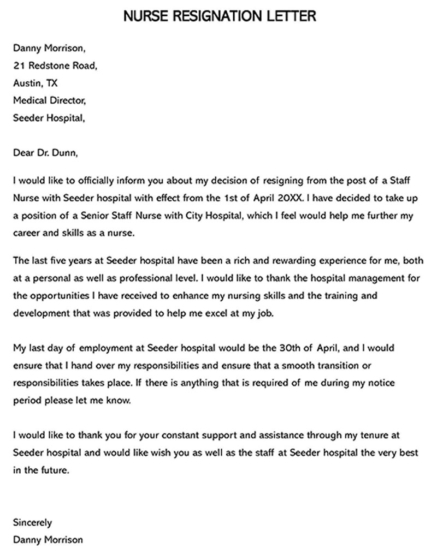 NURSE RESIGNATION LETTER

Danny Morrison,
21 Redstone Road,
Austin, TX
Medical Director,
Seeder Hospital,

Dear Dr. Dunn,

I would like to officially inform you about my decision of resigning from the post of a Staff Nurse with Seeder hospital with effect from the 1st of April 20XX. I have decided to take up a position of a Senior Staff Nurse with City Hospital, which I feel would help me further my career and skills as a nurse.

The last five years at Seeder hospital have been a rich and rewarding experience for me, both at a personal as well as professional level. I would like to thank the hospital management for the opportunities I have received to enhance my nursing skills and the training and development that was provided to help me excel at my job.

My last day of employment at Seeder hospital would be the 30th of April, and I would ensure that I hand over my responsibilities and ensure that a smooth transition or responsibilities takes place. If there is anything that is required of me during my notice period please let me know.

I would like to thank you for your constant support and assistance through my tenure at Seeder hospital and would like wish you as well as the staff at Seeder hospital the very best in the future.

Sincerely
Danny Morrison